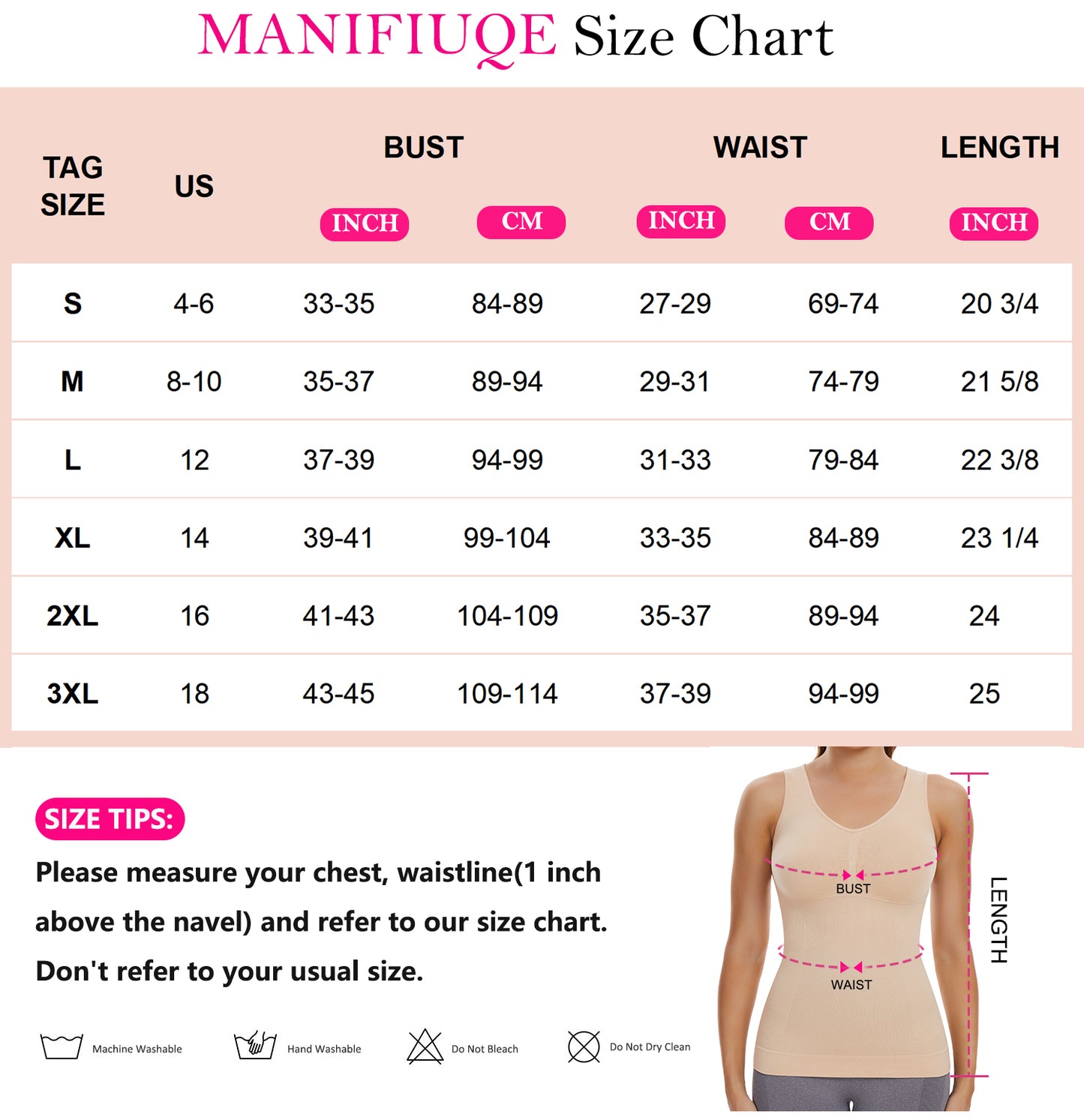 MANIFIUQE Size Chart

| TAG SIZE | US | BUST INCH | BUST CM | WAIST INCH | WAIST CM | LENGTH INCH |
|---|---|---|---|---|---|---|
| S | 4-6 | 33-35 | 84-89 | 27-29 | 69-74 | 20 3/4 |
| M | 8-10 | 35-37 | 89-94 | 29-31 | 74-79 | 21 5/8 |
| L | 12 | 37-39 | 94-99 | 31-33 | 79-84 | 22 3/8 |
| XL | 14 | 39-41 | 99-104 | 33-35 | 84-89 | 23 1/4 |
| 2XL | 16 | 41-43 | 104-109 | 35-37 | 89-94 | 24 |
| 3XL | 18 | 43-45 | 109-114 | 37-39 | 94-99 | 25 |

SIZE TIPS:
Please measure your chest, waistline(1 inch above the navel) and refer to our size chart. Don't refer to your usual size.

Machine Washable
Hand Washable
Do Not Bleach
Do Not Dry Clean

BUST
WAIST
LENGTH